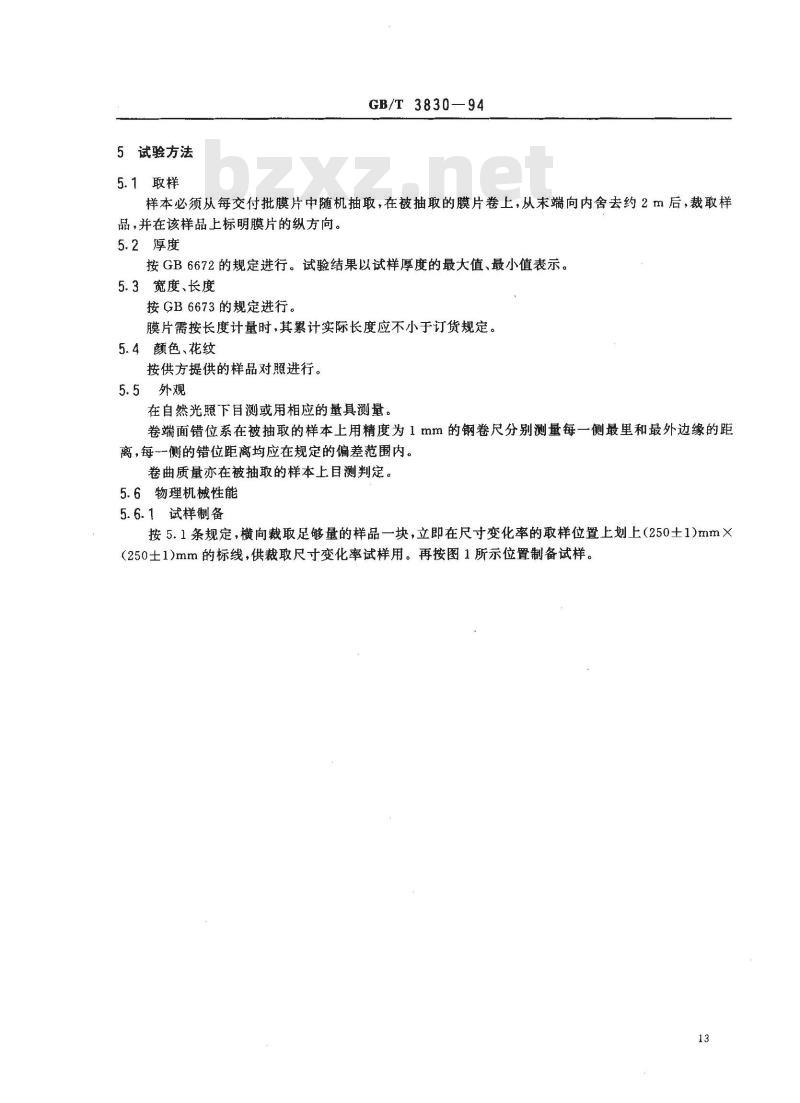 GB/T 3830—94

bzxz.net

5 试验方法

5.1 取样

样本必须从每交付批膜片中随机抽取，在被抽取的膜片卷上，从末端向内舍去约 2 m 后，裁取样品，并在该样品上标明膜片的纵方向。

5.2 厚度

按 GB 6672 的规定进行。试验结果以试样厚度的最大值、最小值表示。

5.3 宽度、长度

按 GB 6673 的规定进行。

膜片需按长度计量时，其累计实际长度应不小于订货规定。

5.4 颜色、花纹

按供方提供的样品对照进行。

5.5 外观

在自然光照下目测或用相应的量具测量。

卷端面错位系在被抽取的样本上用精度为 1 mm 的钢卷尺分别测量每一侧最里和最外边缘的距离，每一侧的错位距离均应在规定的偏差范围内。

卷曲质量亦在被抽取的样本上目测判定。

5.6 物理机械性能

5.6.1 试样制备

按 5.1 条规定，横向裁取足够量的样品一块，立即在尺寸变化率的取样位置上划上$(250\pm1)$mm×$(250\pm1)$mm 的标线，供裁取尺寸变化率试样用。再按图 1 所示位置制备试样。

13